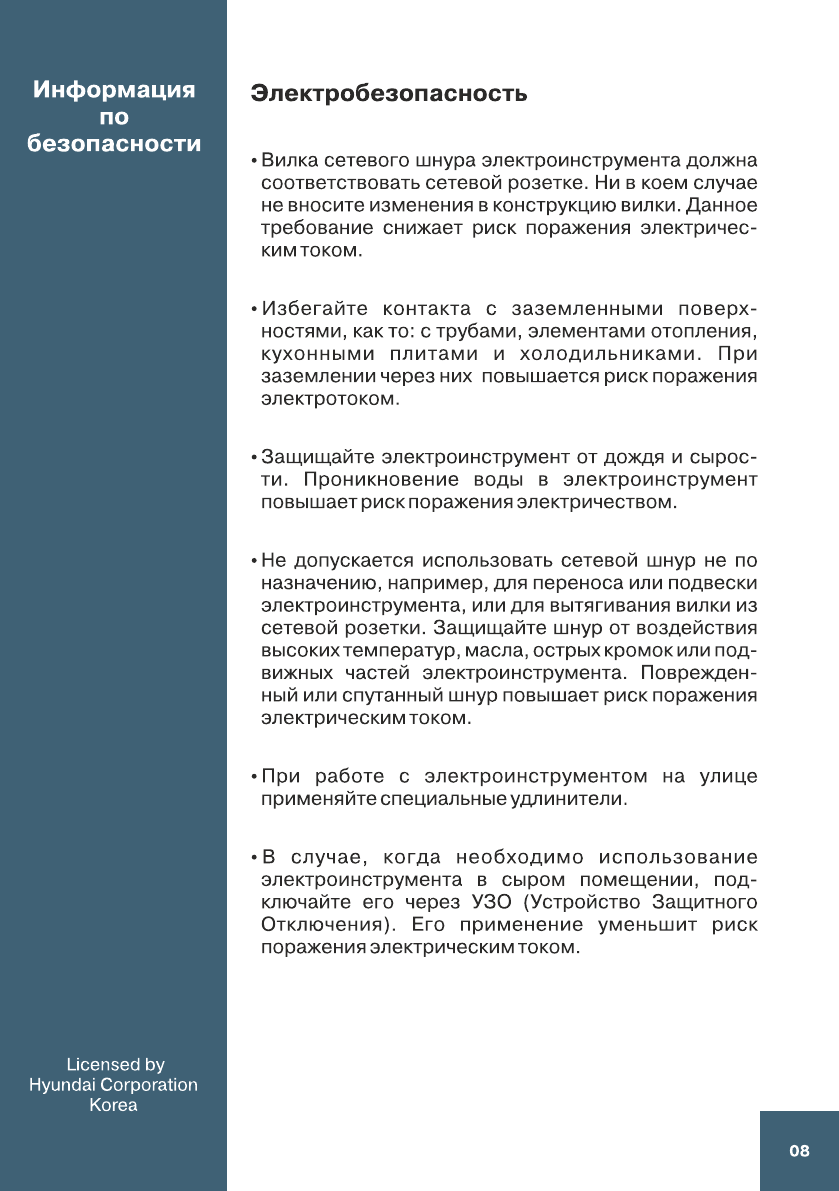 Информация по безопасности

Электробезопасность

• Вилка сетевого шнура электроинструмента должна соответствовать сетевой розетке. Ни в коем случае не вносите изменения в конструкцию вилки. Данное требование снижает риск поражения электрическим током.

• Избегайте контакта с заземленными поверхностями, как то: с трубами, элементами отопления, кухонными плитами и холодильниками. При заземлении через них повышается риск поражения электротоком.

• Защищайте электроинструмент от дождя и сырости. Проникновение воды в электроинструмент повышает риск поражения электричеством.

• Не допускается использовать сетевой шнур не по назначению, например, для переноса или подвески электроинструмента, или для вытягивания вилки из сетевой розетки. Защищайте шнур от воздействия высоких температур, масла, острых кромок или подвижных частей электроинструмента. Поврежденный или спутанный шнур повышает риск поражения электрическим током.

• При работе с электроинструментом на улице применяйте специальные удлинители.

• В случае, когда необходимо использование электроинструмента в сыром помещении, подключайте его через УЗО (Устройство Защитного Отключения). Его применение уменьшит риск поражения электрическим током.

Licensed by
Hyundai Corporation
Korea

08